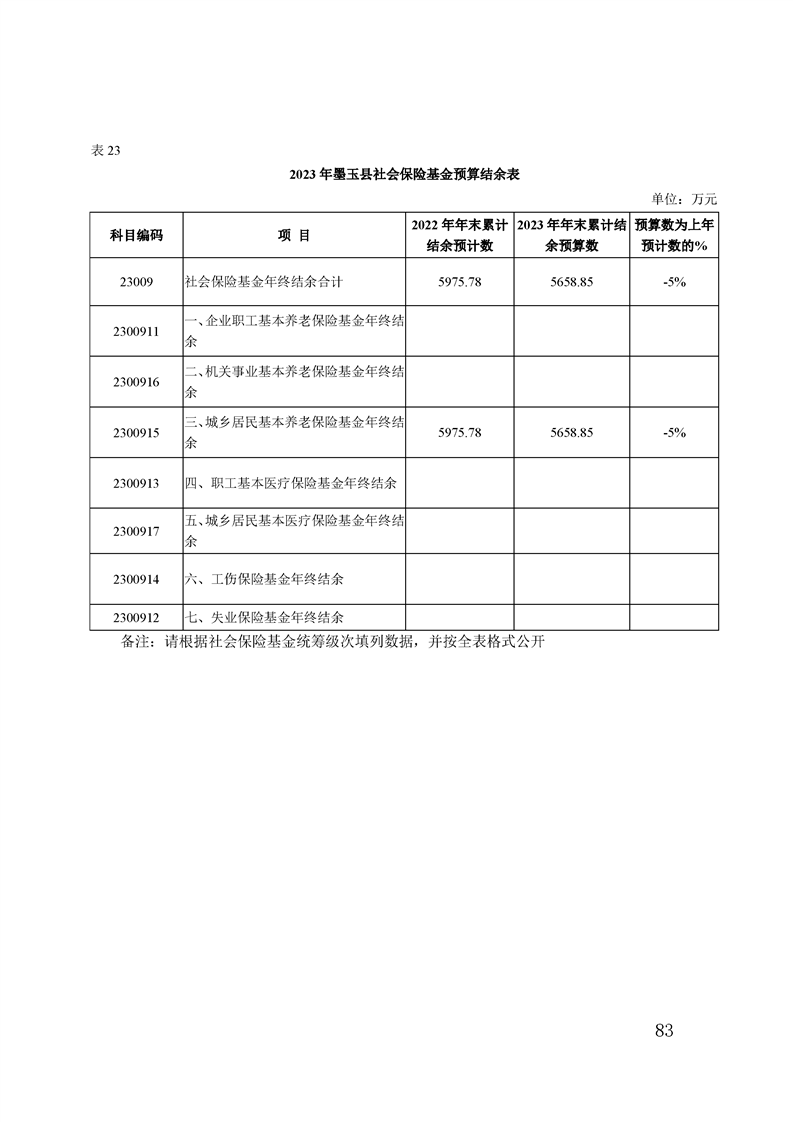 表 23

2023 年墨玉县社会保险基金预算结余表

单位：万元

| 科目编码 | 项 目 | 2022 年年末累计结余预计数 | 2023 年年末累计结余预算数 | 预算数为上年预计数的% |
|---|---|---|---|---|
| 23009 | 社会保险基金年终结余合计 | 5975.78 | 5658.85 | -5% |
| 2300911 | 一、企业职工基本养老保险基金年终结余 | | | |
| 2300916 | 二、机关事业基本养老保险基金年终结余 | | | |
| 2300915 | 三、城乡居民基本养老保险基金年终结余 | 5975.78 | 5658.85 | -5% |
| 2300913 | 四、职工基本医疗保险基金年终结余 | | | |
| 2300917 | 五、城乡居民基本医疗保险基金年终结余 | | | |
| 2300914 | 六、工伤保险基金年终结余 | | | |
| 2300912 | 七、失业保险基金年终结余 | | | |

备注：请根据社会保险基金统筹级次填列数据，并按全表格式公开

83